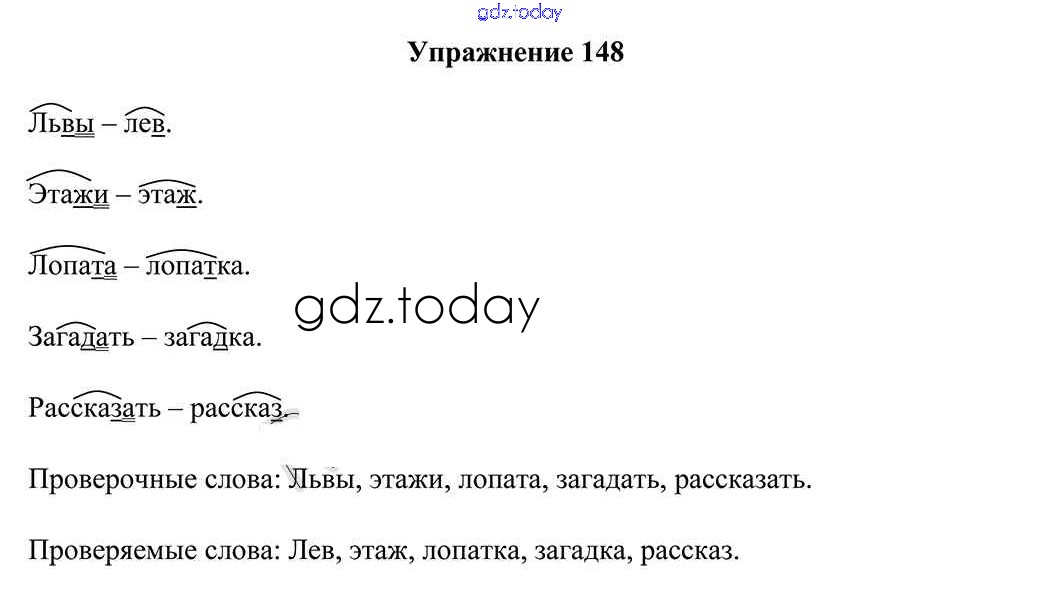 Упражнение 148

Львы – лев.

Этажи – этаж.

Лопата – лопатка.

Загадать – загадка.

Рассказать – рассказ.

Проверочные слова: Львы, этажи, лопата, загадать, рассказать.

Проверяемые слова: Лев, этаж, лопатка, загадка, рассказ.

gdz.today